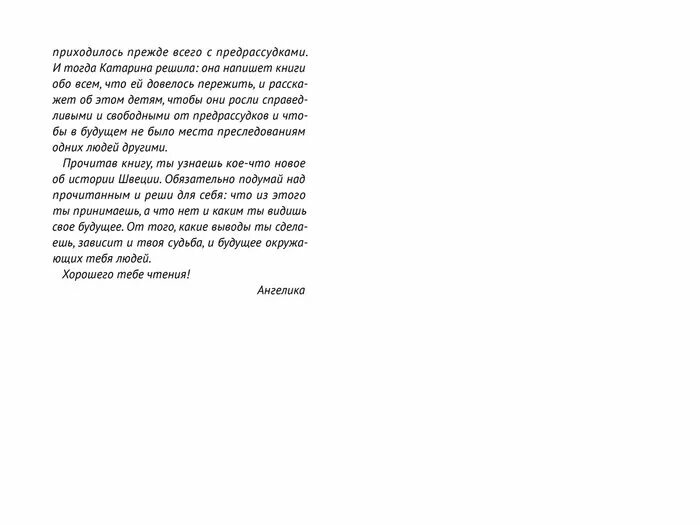 приходилось прежде всего с предрассудками. И тогда Катарина решила: она напишет книги обо всем, что ей довелось пережить, и расскажет об этом детям, чтобы они росли справедливыми и свободными от предрассудков и чтобы в будущем не было места преследованиям одних людей другими.

Прочитав книгу, ты узнаешь кое-что новое об истории Швеции. Обязательно подумай над прочитанным и реши для себя: что из этого ты принимаешь, а что нет и каким ты видишь свое будущее. От того, какие выводы ты сделаешь, зависит и твоя судьба, и будущее окружающих тебя людей.

Хорошего тебе чтения!

Ангелика